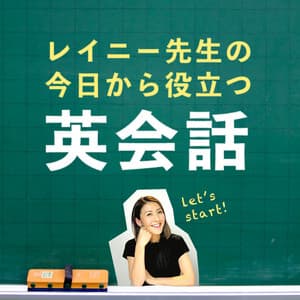 レイニー先生の
今日から役立つ
英会話

let's
start!